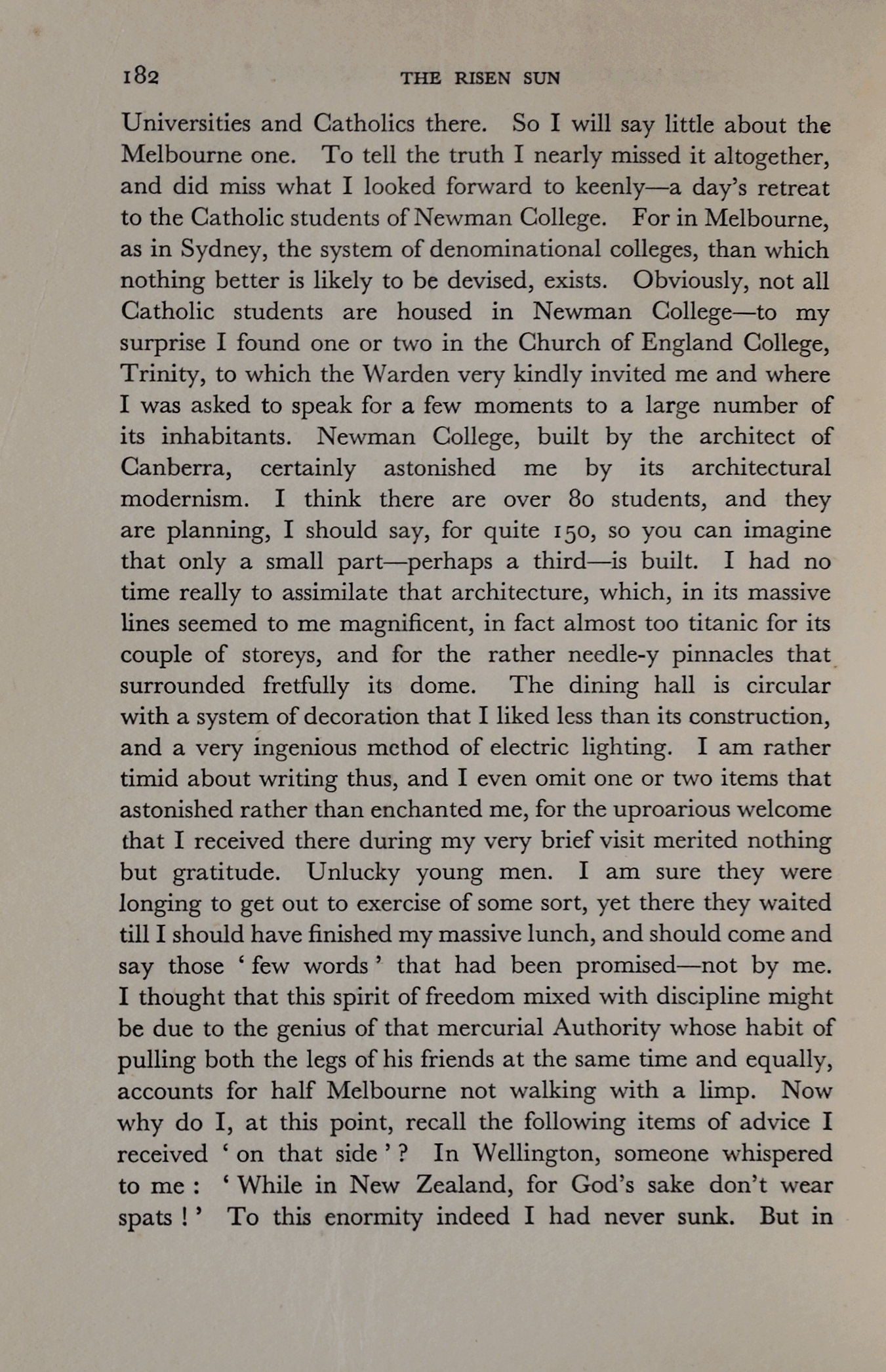 182 THE RISEN SUN

Universities and Catholics there. So I will say little about the Melbourne one. To tell the truth I nearly missed it altogether, and did miss what I looked forward to keenly—a day's retreat to the Catholic students of Newman College. For in Melbourne, as in Sydney, the system of denominational colleges, than which nothing better is likely to be devised, exists. Obviously, not all Catholic students are housed in Newman College—to my surprise I found one or two in the Church of England College, Trinity, to which the Warden very kindly invited me and where I was asked to speak for a few moments to a large number of its inhabitants. Newman College, built by the architect of Canberra, certainly astonished me by its architectural modernism. I think there are over 80 students, and they are planning, I should say, for quite 150, so you can imagine that only a small part—perhaps a third—is built. I had no time really to assimilate that architecture, which, in its massive lines seemed to me magnificent, in fact almost too titanic for its couple of storeys, and for the rather needle-y pinnacles that surrounded fretfully its dome. The dining hall is circular with a system of decoration that I liked less than its construction, and a very ingenious method of electric lighting. I am rather timid about writing thus, and I even omit one or two items that astonished rather than enchanted me, for the uproarious welcome that I received there during my very brief visit merited nothing but gratitude. Unlucky young men. I am sure they were longing to get out to exercise of some sort, yet there they waited till I should have finished my massive lunch, and should come and say those ' few words ' that had been promised—not by me. I thought that this spirit of freedom mixed with discipline might be due to the genius of that mercurial Authority whose habit of pulling both the legs of his friends at the same time and equally, accounts for half Melbourne not walking with a limp. Now why do I, at this point, recall the following items of advice I received ' on that side ' ? In Wellington, someone whispered to me : ' While in New Zealand, for God's sake don't wear spats ! ' To this enormity indeed I had never sunk. But in